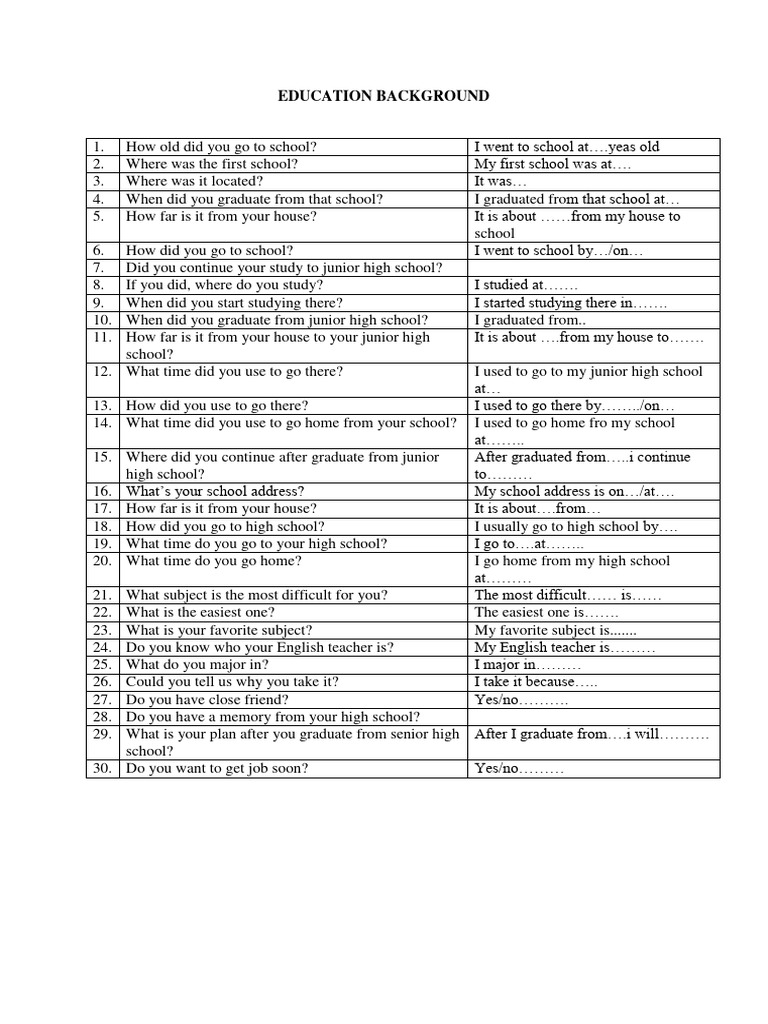 EDUCATION BACKGROUND

| | | |
|---|---|---|
| 1. | How old did you go to school? | I went to school at….yeas old |
| 2. | Where was the first school? | My first school was at…. |
| 3. | Where was it located? | It was… |
| 4. | When did you graduate from that school? | I graduated from that school at… |
| 5. | How far is it from your house? | It is about ……from my house to school |
| 6. | How did you go to school? | I went to school by…/on… |
| 7. | Did you continue your study to junior high school? | |
| 8. | If you did, where do you study? | I studied at……. |
| 9. | When did you start studying there? | I started studying there in……. |
| 10. | When did you graduate from junior high school? | I graduated from.. |
| 11. | How far is it from your house to your junior high school? | It is about ….from my house to……. |
| 12. | What time did you use to go there? | I used to go to my junior high school at… |
| 13. | How did you use to go there? | I used to go there by……../on… |
| 14. | What time did you use to go home from your school? | I used to go home fro my school at…….. |
| 15. | Where did you continue after graduate from junior high school? | After graduated from…..i continue to……… |
| 16. | What's your school address? | My school address is on…/at…. |
| 17. | How far is it from your house? | It is about….from… |
| 18. | How did you go to high school? | I usually go to high school by…. |
| 19. | What time do you go to your high school? | I go to….at…….. |
| 20. | What time do you go home? | I go home from my high school at……… |
| 21. | What subject is the most difficult for you? | The most difficult…… is…… |
| 22. | What is the easiest one? | The easiest one is……. |
| 23. | What is your favorite subject? | My favorite subject is....... |
| 24. | Do you know who your English teacher is? | My English teacher is……… |
| 25. | What do you major in? | I major in……… |
| 26. | Could you tell us why you take it? | I take it because….. |
| 27. | Do you have close friend? | Yes/no………. |
| 28. | Do you have a memory from your high school? | |
| 29. | What is your plan after you graduate from senior high school? | After I graduate from….i will………. |
| 30. | Do you want to get job soon? | Yes/no……… |